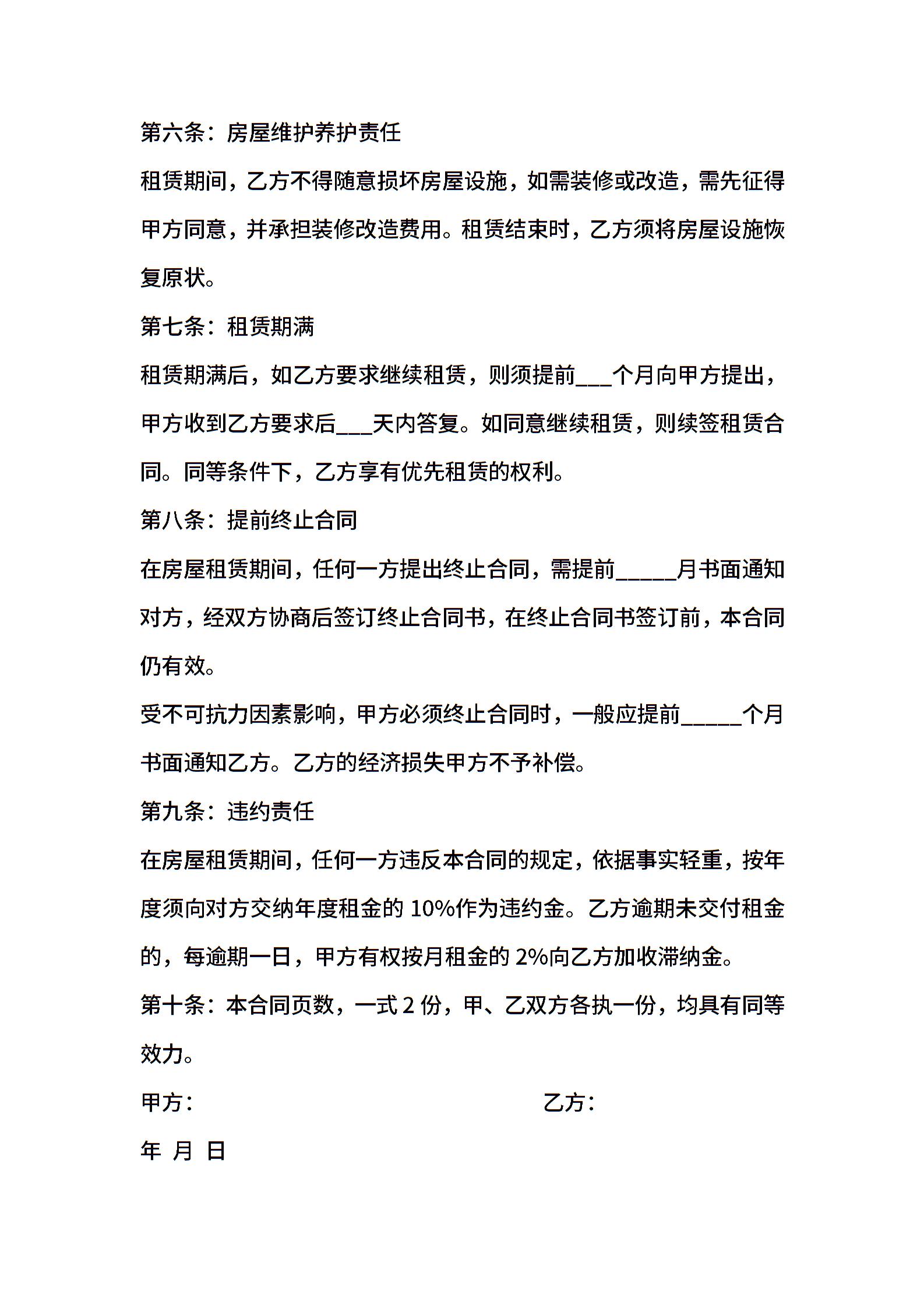 第六条：房屋维护养护责任

租赁期间，乙方不得随意损坏房屋设施，如需装修或改造，需先征得甲方同意，并承担装修改造费用。租赁结束时，乙方须将房屋设施恢复原状。

第七条：租赁期满

租赁期满后，如乙方要求继续租赁，则须提前___个月向甲方提出，甲方收到乙方要求后___天内答复。如同意继续租赁，则续签租赁合同。同等条件下，乙方享有优先租赁的权利。

第八条：提前终止合同

在房屋租赁期间，任何一方提出终止合同，需提前_____月书面通知对方，经双方协商后签订终止合同书，在终止合同书签订前，本合同仍有效。

受不可抗力因素影响，甲方必须终止合同时，一般应提前_____个月书面通知乙方。乙方的经济损失甲方不予补偿。

第九条：违约责任

在房屋租赁期间，任何一方违反本合同的规定，依据事实轻重，按年度须向对方交纳年度租金的 10%作为违约金。乙方逾期未交付租金的，每逾期一日，甲方有权按月租金的 2%向乙方加收滞纳金。

第十条：本合同页数，一式 2 份，甲、乙双方各执一份，均具有同等效力。

甲方：

乙方：

年 月 日